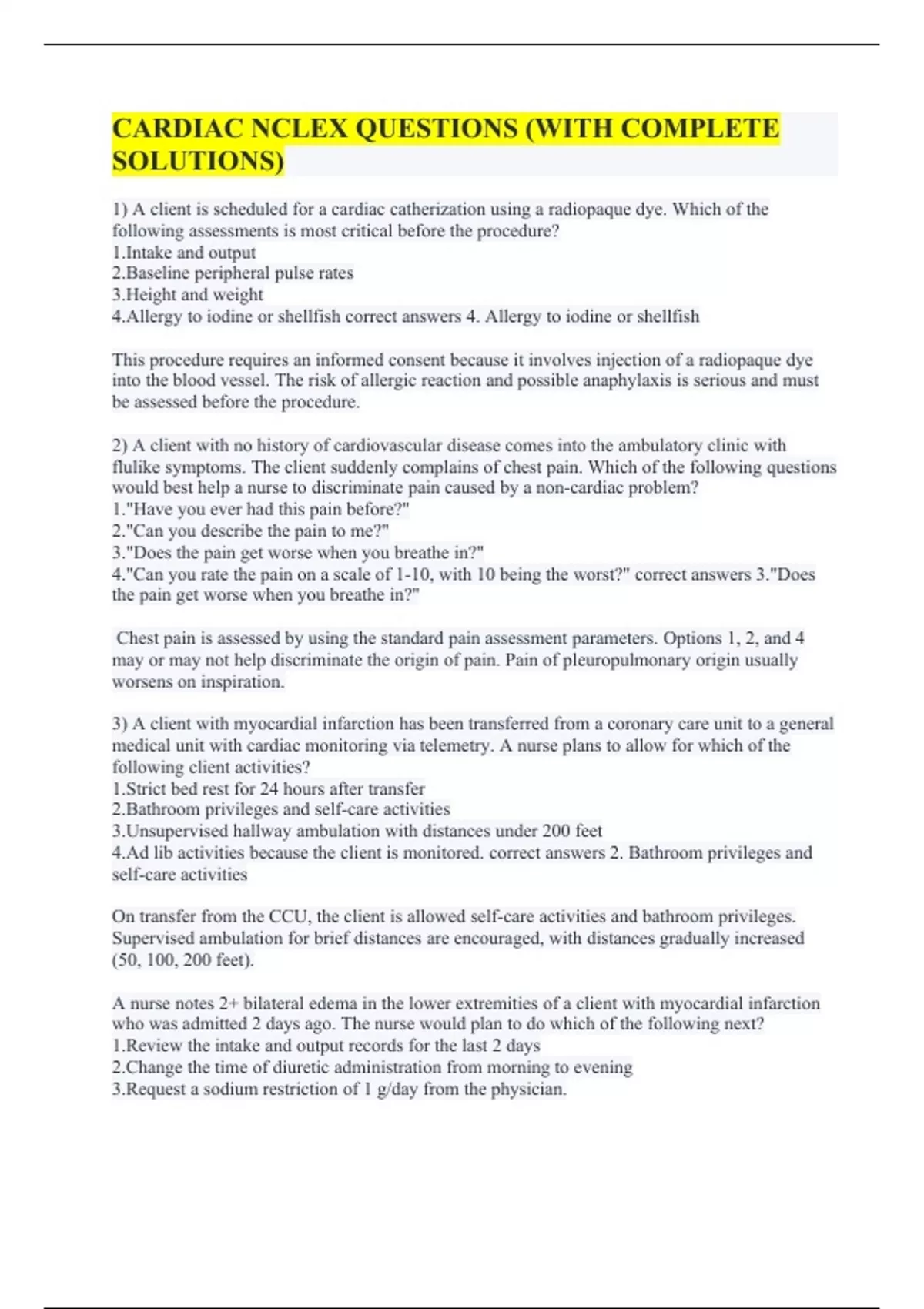 CARDIAC NCLEX QUESTIONS (WITH COMPLETE SOLUTIONS)

1) A client is scheduled for a cardiac catherization using a radiopaque dye. Which of the following assessments is most critical before the procedure?
1.Intake and output
2.Baseline peripheral pulse rates
3.Height and weight
4.Allergy to iodine or shellfish correct answers 4. Allergy to iodine or shellfish

This procedure requires an informed consent because it involves injection of a radiopaque dye into the blood vessel. The risk of allergic reaction and possible anaphylaxis is serious and must be assessed before the procedure.

2) A client with no history of cardiovascular disease comes into the ambulatory clinic with flulike symptoms. The client suddenly complains of chest pain. Which of the following questions would best help a nurse to discriminate pain caused by a non-cardiac problem?
1."Have you ever had this pain before?"
2."Can you describe the pain to me?"
3."Does the pain get worse when you breathe in?"
4."Can you rate the pain on a scale of 1-10, with 10 being the worst?" correct answers 3."Does the pain get worse when you breathe in?"

Chest pain is assessed by using the standard pain assessment parameters. Options 1, 2, and 4 may or may not help discriminate the origin of pain. Pain of pleuropulmonary origin usually worsens on inspiration.

3) A client with myocardial infarction has been transferred from a coronary care unit to a general medical unit with cardiac monitoring via telemetry. A nurse plans to allow for which of the following client activities?
1.Strict bed rest for 24 hours after transfer
2.Bathroom privileges and self-care activities
3.Unsupervised hallway ambulation with distances under 200 feet
4.Ad lib activities because the client is monitored. correct answers 2. Bathroom privileges and self-care activities

On transfer from the CCU, the client is allowed self-care activities and bathroom privileges. Supervised ambulation for brief distances are encouraged, with distances gradually increased (50, 100, 200 feet).

A nurse notes 2+ bilateral edema in the lower extremities of a client with myocardial infarction who was admitted 2 days ago. The nurse would plan to do which of the following next?
1.Review the intake and output records for the last 2 days
2.Change the time of diuretic administration from morning to evening
3.Request a sodium restriction of 1 g/day from the physician.